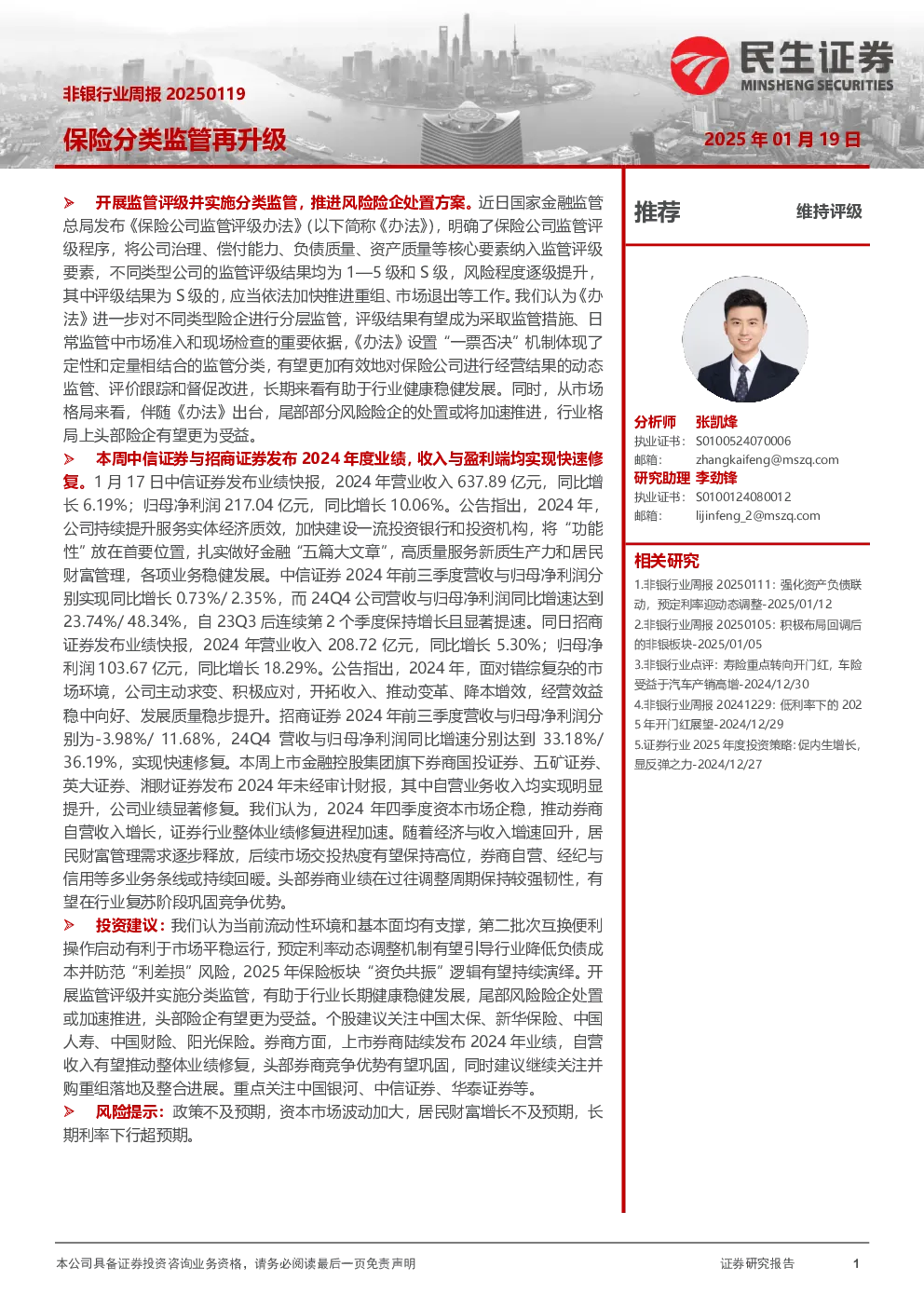 民生证券
MINSHENG SECURITIES

非银行业周报 20250119

保险分类监管再升级

2025 年 01 月 19 日

➢ 开展监管评级并实施分类监管，推进风险险企处置方案。近日国家金融监管总局发布《保险公司监管评级办法》(以下简称《办法》)，明确了保险公司监管评级程序，将公司治理、偿付能力、负债质量、资产质量等核心要素纳入监管评级要素，不同类型公司的监管评级结果均为 1—5 级和 S 级，风险程度逐级提升，其中评级结果为 S 级的，应当依法加快推进重组、市场退出等工作。我们认为《办法》进一步对不同类型险企进行分层监管，评级结果有望成为采取监管措施、日常监管中市场准入和现场检查的重要依据，《办法》设置“一票否决”机制体现了定性和定量相结合的监管分类，有望更加有效地对保险公司进行经营结果的动态监管、评价跟踪和督促改进，长期来看有助于行业健康稳健发展。同时，从市场格局来看，伴随《办法》出台，尾部部分风险险企的处置或将加速推进，行业格局上头部险企有望更为受益。

➢ 本周中信证券与招商证券发布 2024 年度业绩，收入与盈利端均实现快速修复。1 月 17 日中信证券发布业绩快报，2024 年营业收入 637.89 亿元，同比增长 6.19%；归母净利润 217.04 亿元，同比增长 10.06%。公告指出，2024 年，公司持续提升服务实体经济质效，加快建设一流投资银行和投资机构，将“功能性”放在首要位置，扎实做好金融“五篇大文章”，高质量服务新质生产力和居民财富管理，各项业务稳健发展。中信证券 2024 年前三季度营收与归母净利润分别实现同比增长 0.73%/ 2.35%，而 24Q4 公司营收与归母净利润同比增速达到 23.74%/ 48.34%，自 23Q3 后连续第 2 个季度保持增长且显著提速。同日招商证券发布业绩快报，2024 年营业收入 208.72 亿元，同比增长 5.30%；归母净利润 103.67 亿元，同比增长 18.29%。公告指出，2024 年，面对错综复杂的市场环境，公司主动求变、积极应对，开拓收入、推动变革、降本增效，经营效益稳中向好、发展质量稳步提升。招商证券 2024 年前三季度营收与归母净利润分别为-3.98%/ 11.68%，24Q4 营收与归母净利润同比增速分别达到 33.18%/ 36.19%，实现快速修复。本周上市金融控股集团旗下券商国投证券、五矿证券、英大证券、湘财证券发布 2024 年未经审计财报，其中自营业务收入均实现明显提升，公司业绩显著修复。我们认为，2024 年四季度资本市场企稳，推动券商自营收入增长，证券行业整体业绩修复进程加速。随着经济与收入增速回升，居民财富管理需求逐步释放，后续市场交投热度有望保持高位，券商自营、经纪与信用等多业务条线或持续回暖。头部券商业绩在过往调整周期保持较强韧性，有望在行业复苏阶段巩固竞争优势。

➢ 投资建议：我们认为当前流动性环境和基本面均有支撑，第二批次互换便利操作启动有利于市场平稳运行，预定利率动态调整机制有望引导行业降低负债成本并防范“利差损”风险，2025 年保险板块“资负共振”逻辑有望持续演绎。开展监管评级并实施分类监管，有助于行业长期健康稳健发展，尾部风险险企处置或加速推进，头部险企有望更为受益。个股建议关注中国太保、新华保险、中国人寿、中国财险、阳光保险。券商方面，上市券商陆续发布 2024 年业绩，自营收入有望推动整体业绩修复，头部券商竞争优势有望巩固，同时建议继续关注并购重组落地及整合进展。重点关注中国银河、中信证券、华泰证券等。

➢ 风险提示：政策不及预期，资本市场波动加大，居民财富增长不及预期，长期利率下行超预期。

推荐 维持评级

分析师 张凯烽
执业证书： S0100524070006
邮箱： zhangkaifeng@mszq.com
研究助理 李劲锋
执业证书： S0100124080012
邮箱： lijinfeng_2@mszq.com

相关研究
1.非银行业周报 20250111：强化资产负债联动，预定利率迎动态调整-2025/01/12
2.非银行业周报 20250105：积极布局回调后的非银板块-2025/01/05
3.非银行业点评：寿险重点转向开门红，车险受益于汽车产销高增-2024/12/30
4.非银行业周报 20241229：低利率下的 2025 年开门红展望-2024/12/29
5.证券行业 2025 年度投资策略：促内生增长，显反弹之力-2024/12/27

本公司具备证券投资咨询业务资格，请务必阅读最后一页免责声明

证券研究报告

1